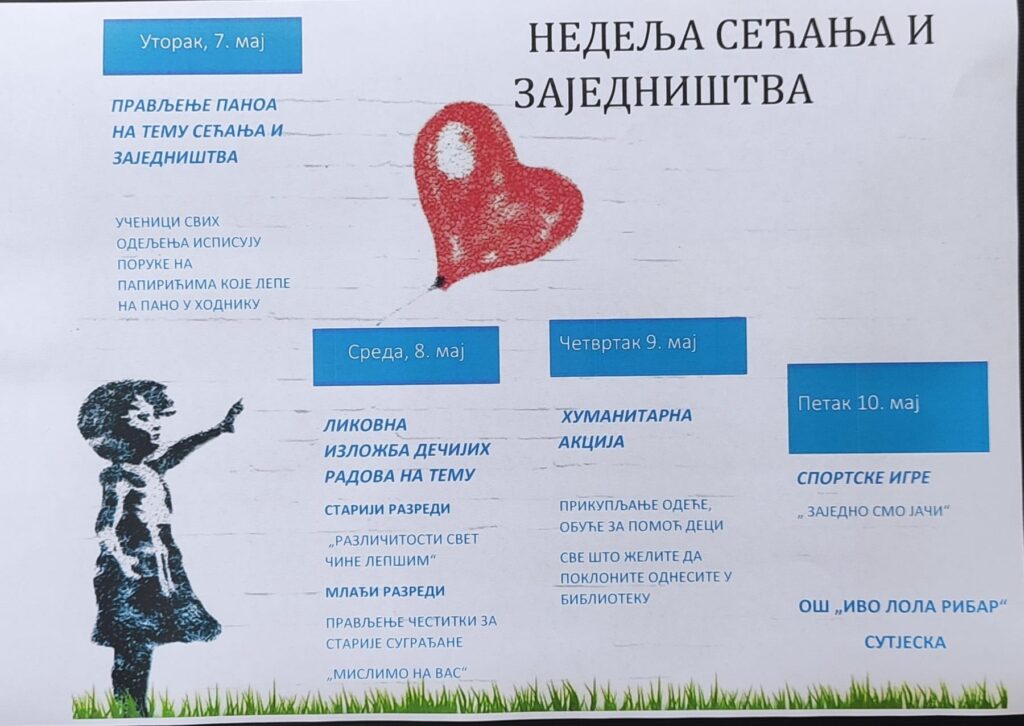 НЕДЕЉА СЕЋАЊА И ЗАЈЕДНИШТВА

Уторак, 7. мај

ПРАВЉЕЊЕ ПАНОА НА ТЕМУ СЕЋАЊА И ЗАЈЕДНИШТВА

УЧЕНИЦИ СВИХ ОДЕЉЕЊА ИСПИСУЈУ ПОРУКЕ НА ПАПИРИЋИМА КОЈЕ ЛЕПЕ НА ПАНО У ХОДНИКУ

Среда, 8. мај

ЛИКОВНА ИЗЛОЖБА ДЕЧИЈИХ РАДОВА НА ТЕМУ

СТАРИЈИ РАЗРЕДИ

„РАЗЛИЧИТОСТИ СВЕТ ЧИНЕ ЛЕПШИМ“

МЛАЂИ РАЗРЕДИ

ПРАВЉЕЊЕ ЧЕСТИТКИ ЗА СТАРИЈЕ СУГРАЂАНЕ

„МИСЛИМО НА ВАС“

Четвртак 9. мај

ХУМАНИТАРНА АКЦИЈА

ПРИКУПЉАЊЕ ОДЕЋЕ, ОБУЋЕ ЗА ПОМОЋ ДЕЦИ

СВЕ ШТО ЖЕЛИТЕ ДА ПОКЛОНИТЕ ОДНЕСИТЕ У БИБЛИОТЕКУ

Петак 10. мај

СПОРТСКЕ ИГРЕ

„ ЗАЈЕДНО СМО ЈАЧИ“

ОШ „ИВО ЛОЛА РИБАР“

СУТЈЕСКА